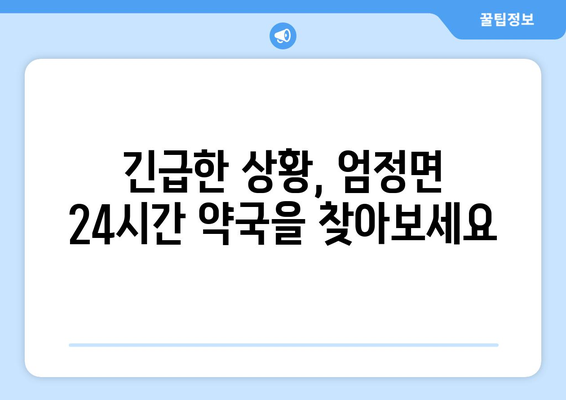 꿀팁정보

긴급한 상황, 엄정면 24시간 약국을 찾아보세요